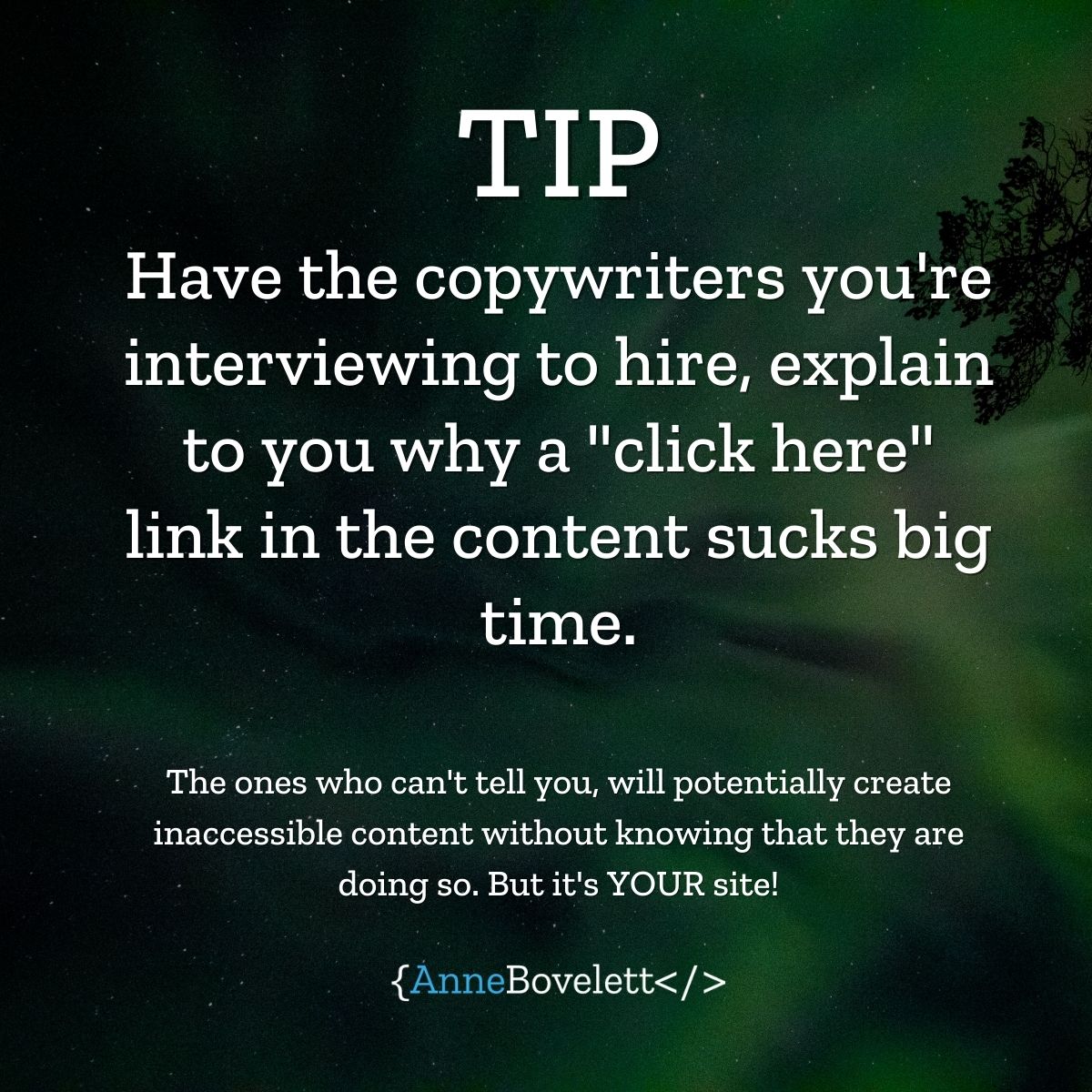 TIP

Have the copywriters you're interviewing to hire, explain to you why a "click here" link in the content sucks big time.

The ones who can't tell you, will potentially create inaccessible content without knowing that they are doing so. But it's YOUR site!

{AnneBovelett</>